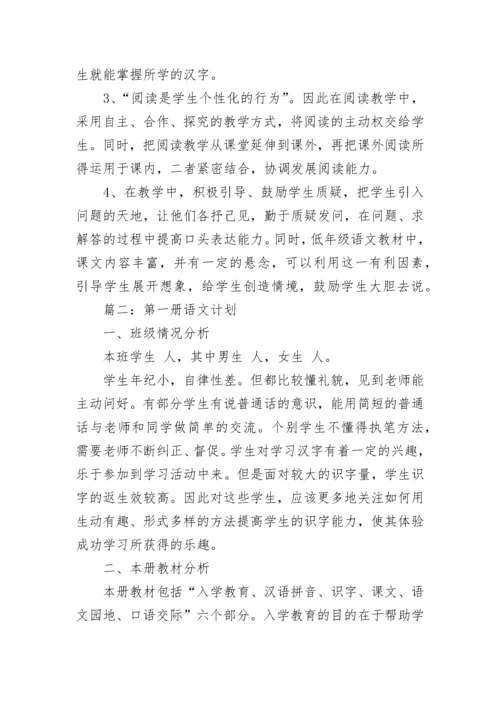 生就能掌握所学的汉字。

3、“阅读是学生个性化的行为”。因此在阅读教学中，采用自主、合作、探究的教学方式，将阅读的主动权交给学生。同时，把阅读教学从课堂延伸到课外，再把课外阅读所得运用于课内，二者紧密结合，协调发展阅读能力。

4、在教学中，积极引导、鼓励学生质疑，把学生引入问题的天地，让他们各抒己见，勤于质疑发问，在问题、求解答的过程中提高口头表达能力。同时，低年级语文教材中，课文内容丰富，并有一定的悬念，可以利用这一有利因素，引导学生展开想象，给学生创造情境，鼓励学生大胆去说。

篇二：第一册语文计划

一、班级情况分析

本班学生 人，其中男生 人，女生 人。

学生年纪小，自律性差。但都比较懂礼貌，见到老师能主动问好。有部分学生有说普通话的意识，能用简短的普通话与老师和同学做简单的交流。个别学生不懂得执笔方法，需要老师不断纠正、督促。学生对学习汉字有着一定的兴趣，乐于参加到学习活动中来。但是面对较大的识字量，学生识字的返生效较高。因此对这些学生，应该更多地关注如何用生动有趣、形式多样的方法提高学生的识字能力，使其体验成功学习所获得的乐趣。

二、本册教材分析

本册教材包括“入学教育、汉语拼音、识字、课文、语文园地、口语交际”六个部分。入学教育的目的在于帮助学